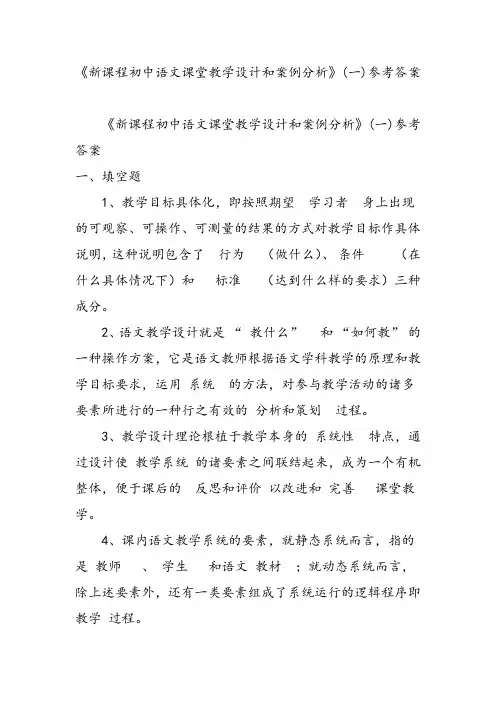 《新课程初中语文课堂教学设计和案例分析》(一)参考答案

《新课程初中语文课堂教学设计和案例分析》(一)参考答案

一、填空题

1、教学目标具体化，即按照期望 学习者 身上出现的可观察、可操作、可测量的结果的方式对教学目标作具体说明，这种说明包含了 行为 （做什么）、条件 （在什么具体情况下）和 标准 （达到什么样的要求）三种成分。

2、语文教学设计就是“ 教什么” 和“如何教”的一种操作方案，它是语文教师根据语文学科教学的原理和教学目标要求，运用 系统 的方法，对参与教学活动的诸多要素所进行的一种行之有效的 分析和策划 过程。

3、教学设计理论根植于教学本身的 系统性 特点，通过设计使 教学系统 的诸要素之间联结起来，成为一个有机整体，便于课后的 反思和评价 以改进和 完善 课堂教学。

4、课内语文教学系统的要素，就静态系统而言，指的是 教师 、学生 和语文 教材 ；就动态系统而言，除上述要素外，还有一类要素组成了系统运行的逻辑程序即教学 过程。